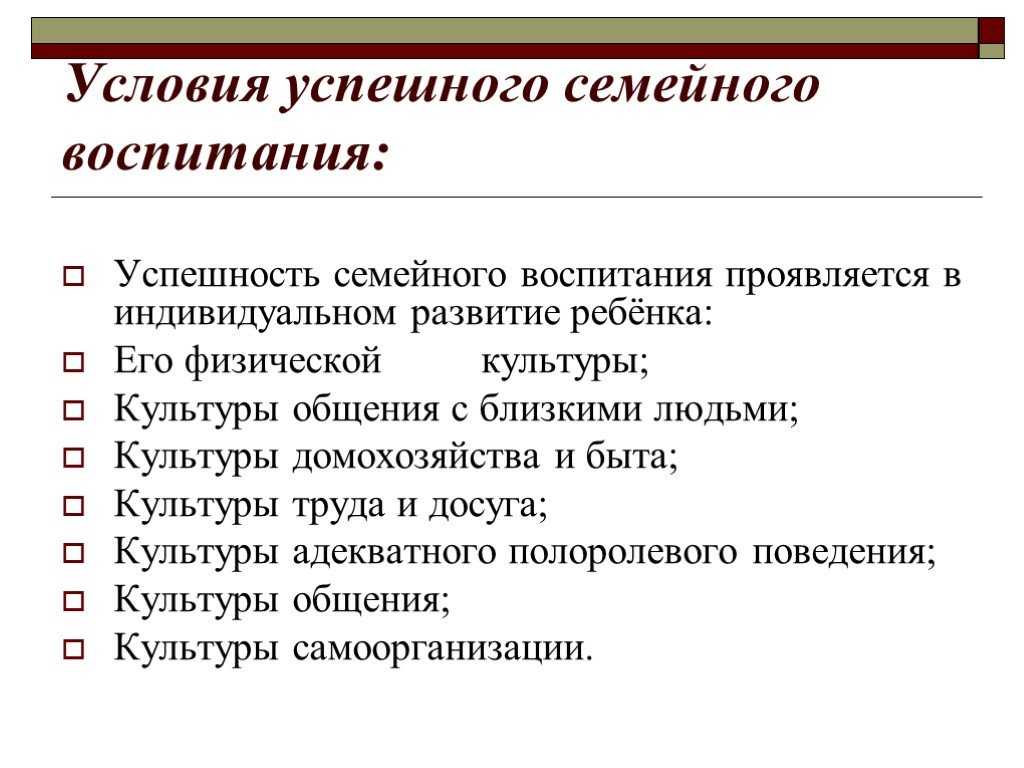 Условия успешного семейного воспитания:

Успешность семейного воспитания проявляется в индивидуальном развитие ребёнка:
Его физической культуры;
Культуры общения с близкими людьми;
Культуры домохозяйства и быта;
Культуры труда и досуга;
Культуры адекватного полоролевого поведения;
Культуры общения;
Культуры самоорганизации.